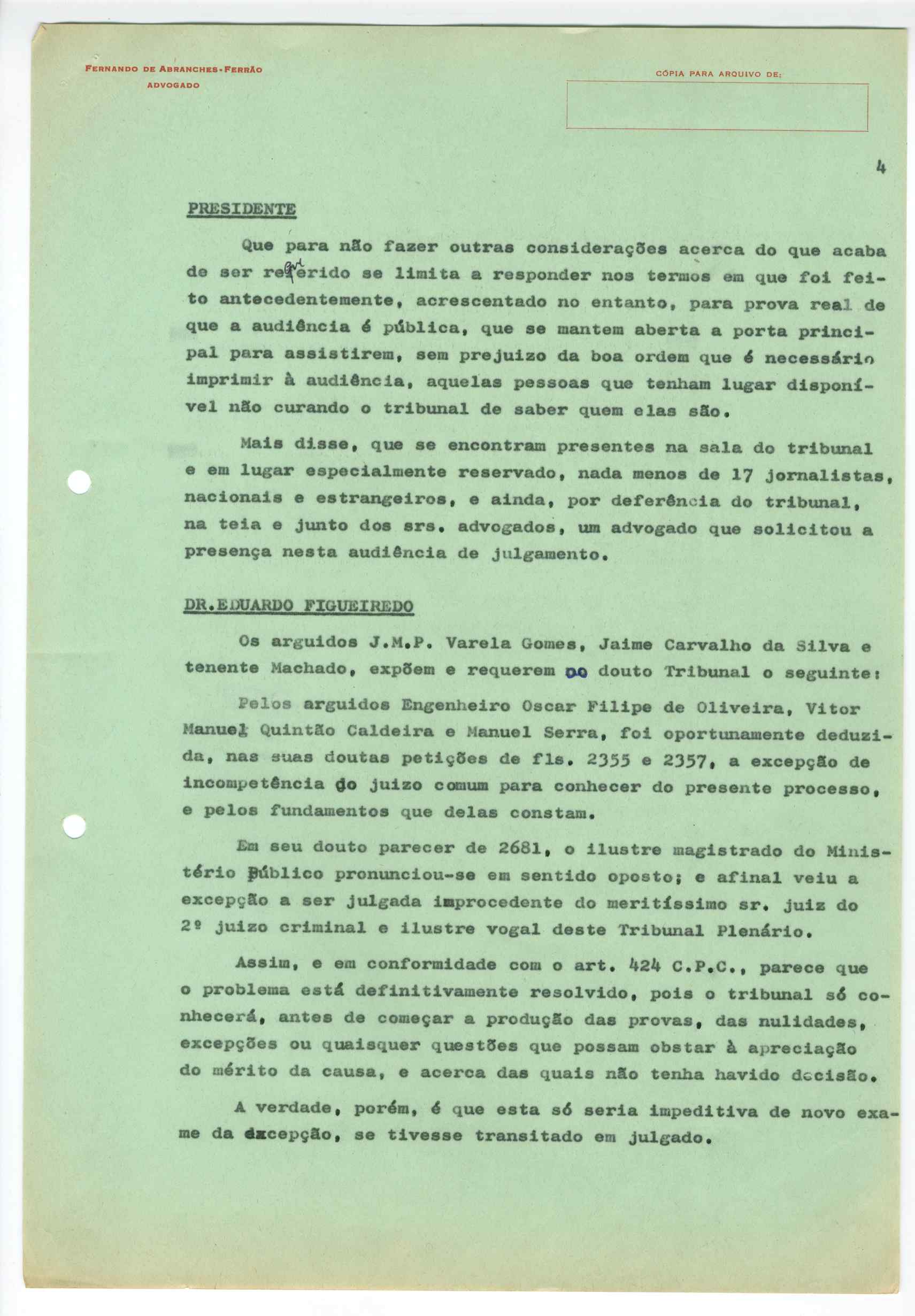 FERNANDO DE ABRANCHES-FERRÃO
ADVOGADO

CÓPIA PARA ARQUIVO DE:

4

PRESIDENTE

Que para não fazer outras considerações acerca do que acaba de ser referido se limita a responder nos termos em que foi feito antecedentemente, acrescentado no entanto, para prova real de que a audiência é pública, que se mantem aberta a porta principal para assistirem, sem prejuizo da boa ordem que é necessário imprimir à audiência, aquelas pessoas que tenham lugar disponível não curando o tribunal de saber quem elas são.

Mais disse, que se encontram presentes na sala do tribunal e em lugar especialmente reservado, nada menos de 17 jornalistas, nacionais e estrangeiros, e ainda, por deferência do tribunal, na teia e junto dos srs. advogados, um advogado que solicitou a presença nesta audiência de julgamento.

DR.EDUARDO FIGUEIREDO

Os arguidos J.M.P. Varela Gomes, Jaime Carvalho da Silva e tenente Machado, expõem e requerem ao douto Tribunal o seguinte:

Pelos arguidos Engenheiro Oscar Filipe de Oliveira, Vitor Manuel Quintão Caldeira e Manuel Serra, foi oportunamente deduzida, nas suas doutas petições de fls. 2355 e 2357, a excepção de incompetência do juizo comum para conhecer do presente processo, e pelos fundamentos que delas constam.

Em seu douto parecer de 2681, o ilustre magistrado do Ministério Público pronunciou-se em sentido oposto; e afinal veiu a excepção a ser julgada improcedente do meritíssimo sr. juiz do 2º juizo criminal e ilustre vogal deste Tribunal Plenário.

Assim, e em conformidade com o art. 424 C.P.C., parece que o problema está definitivamente resolvido, pois o tribunal só conhecerá, antes de começar a produção das provas, das nulidades, excepções ou quaisquer questões que possam obstar à apreciação do mérito da causa, e acerca das quais não tenha havido decisão.

A verdade, porém, é que esta só seria impeditiva de novo exame da excepção, se tivesse transitado em julgado.